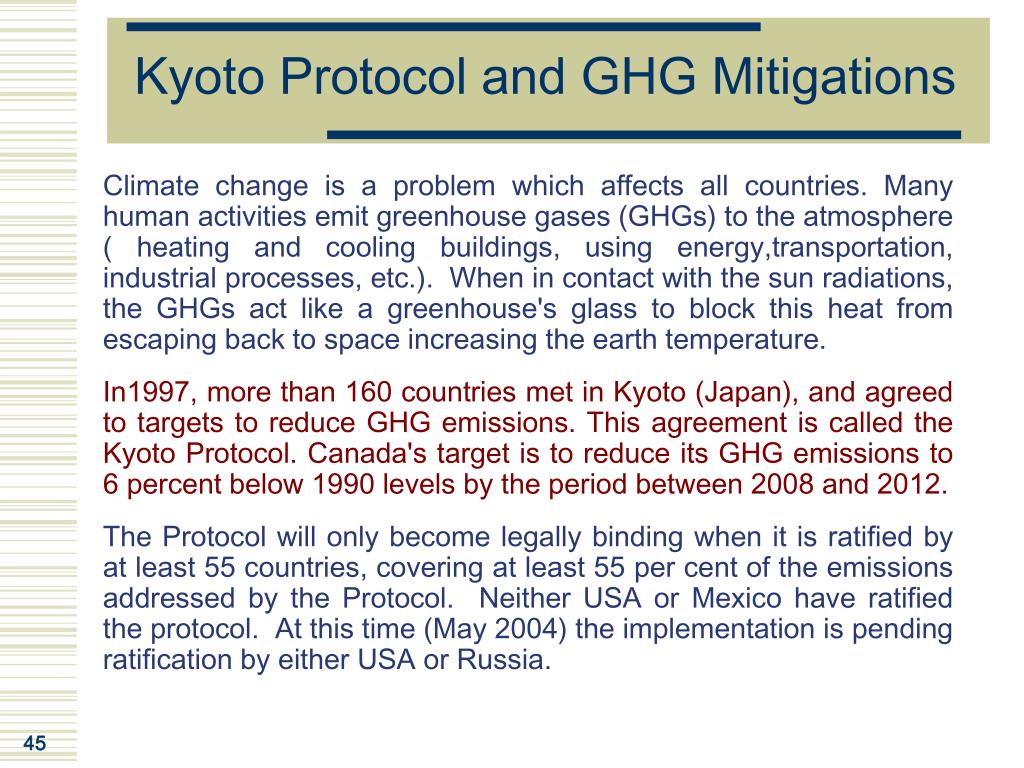 Kyoto Protocol and GHG Mitigations

Climate change is a problem which affects all countries. Many human activities emit greenhouse gases (GHGs) to the atmosphere ( heating and cooling buildings, using energy,transportation, industrial processes, etc.). When in contact with the sun radiations, the GHGs act like a greenhouse's glass to block this heat from escaping back to space increasing the earth temperature.

In1997, more than 160 countries met in Kyoto (Japan), and agreed to targets to reduce GHG emissions. This agreement is called the Kyoto Protocol. Canada's target is to reduce its GHG emissions to 6 percent below 1990 levels by the period between 2008 and 2012.

The Protocol will only become legally binding when it is ratified by at least 55 countries, covering at least 55 per cent of the emissions addressed by the Protocol. Neither USA or Mexico have ratified the protocol. At this time (May 2004) the implementation is pending ratification by either USA or Russia.

45